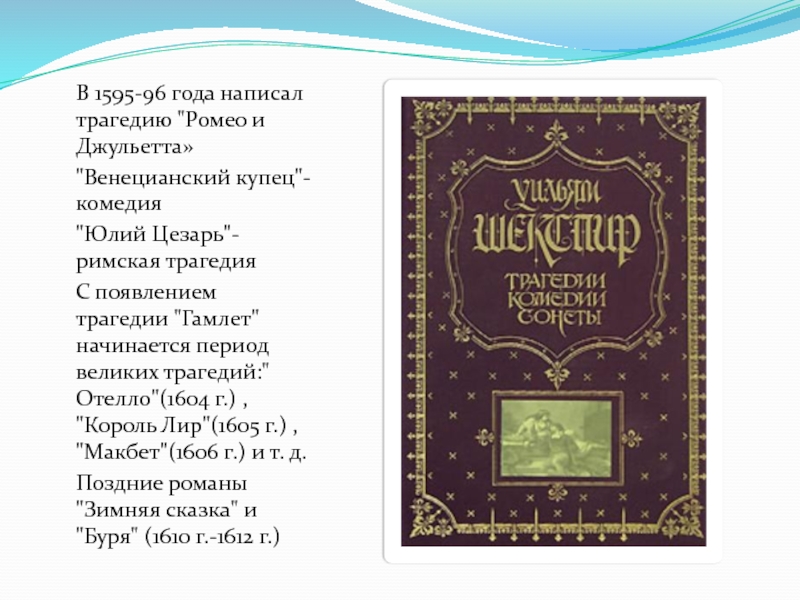 В 1595-96 года написал трагедию "Ромео и Джульетта»

"Венецианский купец"- комедия

"Юлий Цезарь"- римская трагедия

С появлением трагедии "Гамлет" начинается период великих трагедий:" Отелло"(1604 г.) , "Король Лир"(1605 г.) , "Макбет"(1606 г.) и т. д.

Поздние романы "Зимняя сказка" и "Буря" (1610 г.-1612 г.)

УИЛЬЯМ
ШЕКСПИР

ТРАГЕДИИ
КОМЕДИИ
СОНЕТЫ